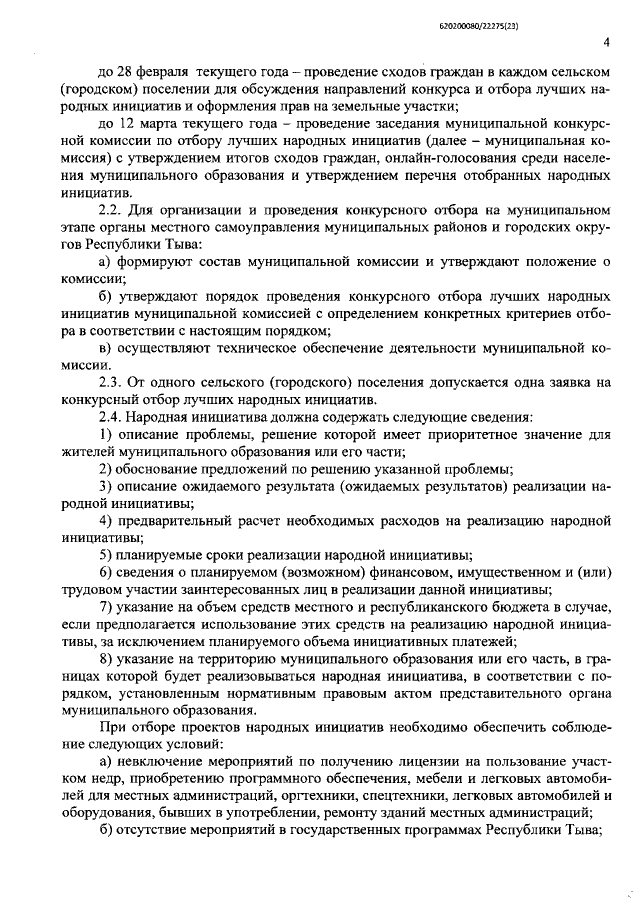 620200080/22275(23)

4

до 28 февраля текущего года – проведение сходов граждан в каждом сельском (городском) поселении для обсуждения направлений конкурса и отбора лучших народных инициатив и оформления прав на земельные участки;

до 12 марта текущего года – проведение заседания муниципальной конкурсной комиссии по отбору лучших народных инициатив (далее – муниципальная комиссия) с утверждением итогов сходов граждан, онлайн-голосования среди населения муниципального образования и утверждением перечня отобранных народных инициатив.

2.2. Для организации и проведения конкурсного отбора на муниципальном этапе органы местного самоуправления муниципальных районов и городских округов Республики Тыва:

а) формируют состав муниципальной комиссии и утверждают положение о комиссии;

б) утверждают порядок проведения конкурсного отбора лучших народных инициатив муниципальной комиссией с определением конкретных критериев отбора в соответствии с настоящим порядком;

в) осуществляют техническое обеспечение деятельности муниципальной комиссии.

2.3. От одного сельского (городского) поселения допускается одна заявка на конкурсный отбор лучших народных инициатив.

2.4. Народная инициатива должна содержать следующие сведения:

1) описание проблемы, решение которой имеет приоритетное значение для жителей муниципального образования или его части;

2) обоснование предложений по решению указанной проблемы;

3) описание ожидаемого результата (ожидаемых результатов) реализации народной инициативы;

4) предварительный расчет необходимых расходов на реализацию народной инициативы;

5) планируемые сроки реализации народной инициативы;

6) сведения о планируемом (возможном) финансовом, имущественном и (или) трудовом участии заинтересованных лиц в реализации данной инициативы;

7) указание на объем средств местного и республиканского бюджета в случае, если предполагается использование этих средств на реализацию народной инициативы, за исключением планируемого объема инициативных платежей;

8) указание на территорию муниципального образования или его часть, в границах которой будет реализовываться народная инициатива, в соответствии с порядком, установленным нормативным правовым актом представительного органа муниципального образования.

При отборе проектов народных инициатив необходимо обеспечить соблюдение следующих условий:

а) невключение мероприятий по получению лицензии на пользование участком недр, приобретению программного обеспечения, мебели и легковых автомобилей для местных администраций, оргтехники, спецтехники, легковых автомобилей и оборудования, бывших в употреблении, ремонту зданий местных администраций;

б) отсутствие мероприятий в государственных программах Республики Тыва;